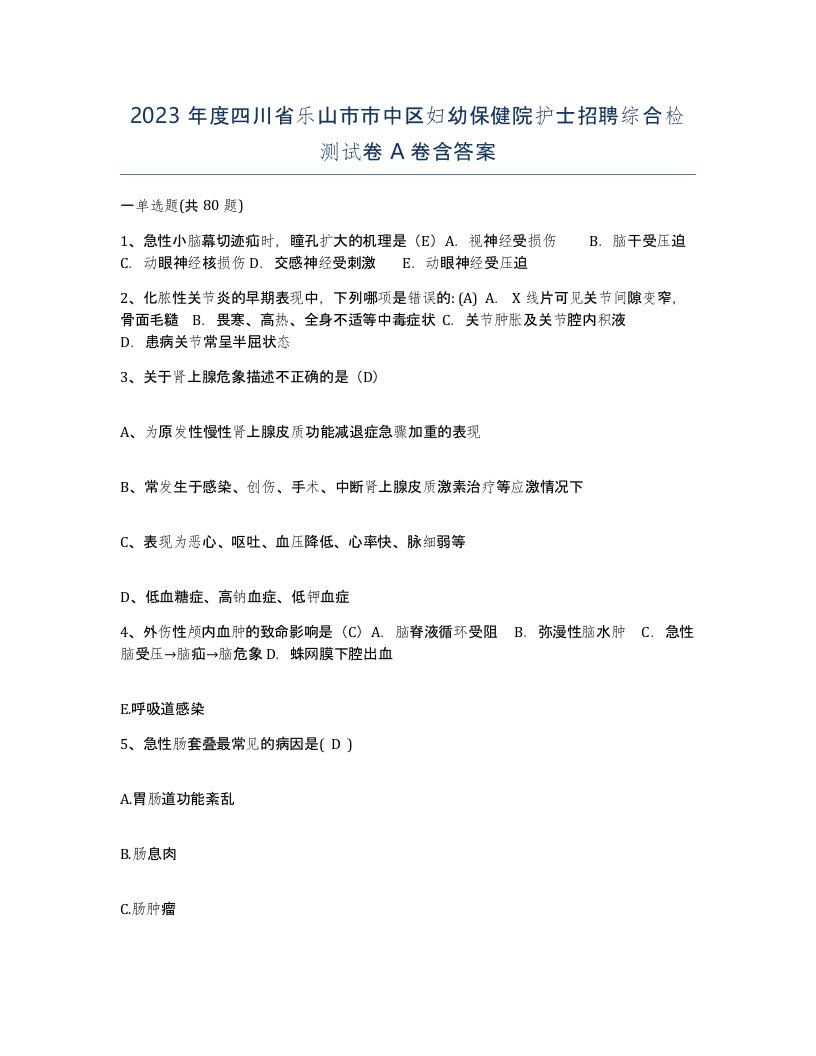 2023 年度四川省乐山市市中区妇幼保健院护士招聘综合检测试卷 A 卷含答案

一单选题(共 80 题)

1、急性小脑幕切迹疝时，瞳孔扩大的机理是（E）A. 视神经受损伤 B. 脑干受压迫 C. 动眼神经核损伤 D. 交感神经受刺激 E. 动眼神经受压迫

2、化脓性关节炎的早期表现中，下列哪项是错误的: (A) A. X 线片可见关节间隙变窄，骨面毛糙 B. 畏寒、高热、全身不适等中毒症状 C. 关节肿胀及关节腔内积液 D. 患病关节常呈半屈状态

3、关于肾上腺危象描述不正确的是（D）

A、为原发性慢性肾上腺皮质功能减退症急骤加重的表现

B、常发生于感染、创伤、手术、中断肾上腺皮质激素治疗等应激情况下

C、表现为恶心、呕吐、血压降低、心率快、脉细弱等

D、低血糖症、高钠血症、低钾血症

4、外伤性颅内血肿的致命影响是（C）A. 脑脊液循环受阻 B. 弥漫性脑水肿 C. 急性脑受压→脑疝→脑危象 D. 蛛网膜下腔出血

E.呼吸道感染

5、急性肠套叠最常见的病因是( D )

A.胃肠道功能紊乱

B.肠息肉

C.肠肿瘤